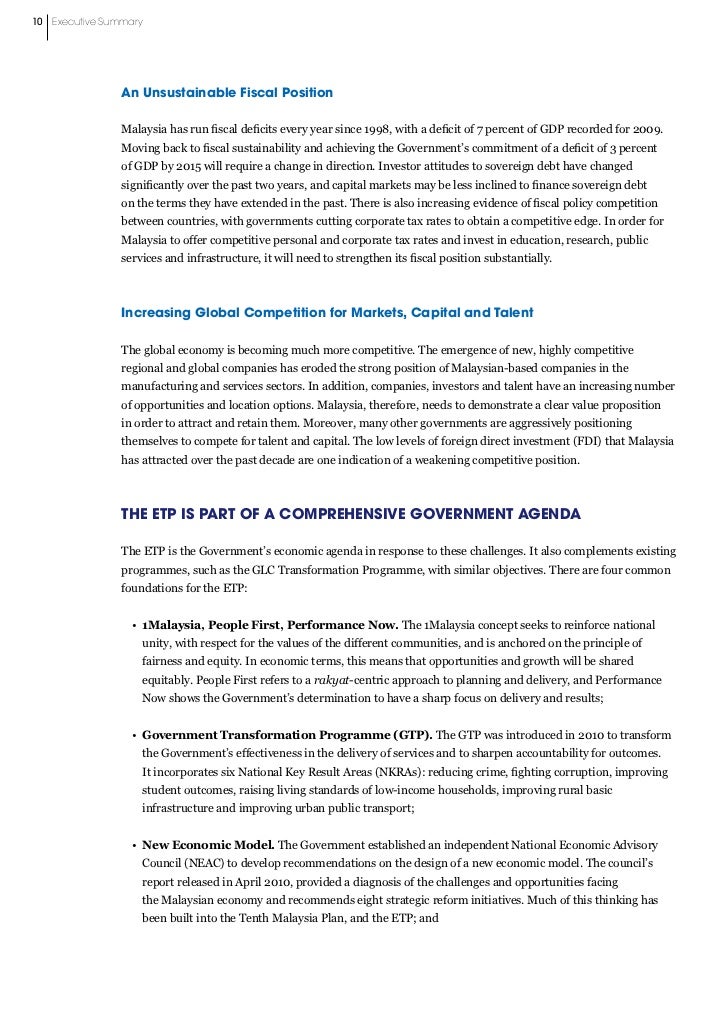 10 Executive Summary

An Unsustainable Fiscal Position

Malaysia has run fiscal deficits every year since 1998, with a deficit of 7 percent of GDP recorded for 2009. Moving back to fiscal sustainability and achieving the Government's commitment of a deficit of 3 percent of GDP by 2015 will require a change in direction. Investor attitudes to sovereign debt have changed significantly over the past two years, and capital markets may be less inclined to finance sovereign debt on the terms they have extended in the past. There is also increasing evidence of fiscal policy competition between countries, with governments cutting corporate tax rates to obtain a competitive edge. In order for Malaysia to offer competitive personal and corporate tax rates and invest in education, research, public services and infrastructure, it will need to strengthen its fiscal position substantially.

Increasing Global Competition for Markets, Capital and Talent

The global economy is becoming much more competitive. The emergence of new, highly competitive regional and global companies has eroded the strong position of Malaysian-based companies in the manufacturing and services sectors. In addition, companies, investors and talent have an increasing number of opportunities and location options. Malaysia, therefore, needs to demonstrate a clear value proposition in order to attract and retain them. Moreover, many other governments are aggressively positioning themselves to compete for talent and capital. The low levels of foreign direct investment (FDI) that Malaysia has attracted over the past decade are one indication of a weakening competitive position.

THE ETP IS PART OF A COMPREHENSIVE GOVERNMENT AGENDA

The ETP is the Government's economic agenda in response to these challenges. It also complements existing programmes, such as the GLC Transformation Programme, with similar objectives. There are four common foundations for the ETP:

• 1Malaysia, People First, Performance Now. The 1Malaysia concept seeks to reinforce national unity, with respect for the values of the different communities, and is anchored on the principle of fairness and equity. In economic terms, this means that opportunities and growth will be shared equitably. People First refers to a rakyat-centric approach to planning and delivery, and Performance Now shows the Government's determination to have a sharp focus on delivery and results;

• Government Transformation Programme (GTP). The GTP was introduced in 2010 to transform the Government's effectiveness in the delivery of services and to sharpen accountability for outcomes. It incorporates six National Key Result Areas (NKRAs): reducing crime, fighting corruption, improving student outcomes, raising living standards of low-income households, improving rural basic infrastructure and improving urban public transport;

• New Economic Model. The Government established an independent National Economic Advisory Council (NEAC) to develop recommendations on the design of a new economic model. The council's report released in April 2010, provided a diagnosis of the challenges and opportunities facing the Malaysian economy and recommends eight strategic reform initiatives. Much of this thinking has been built into the Tenth Malaysia Plan, and the ETP; and